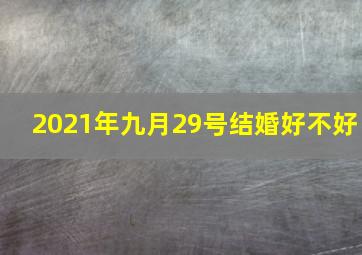 2021年九月29号结婚好不好